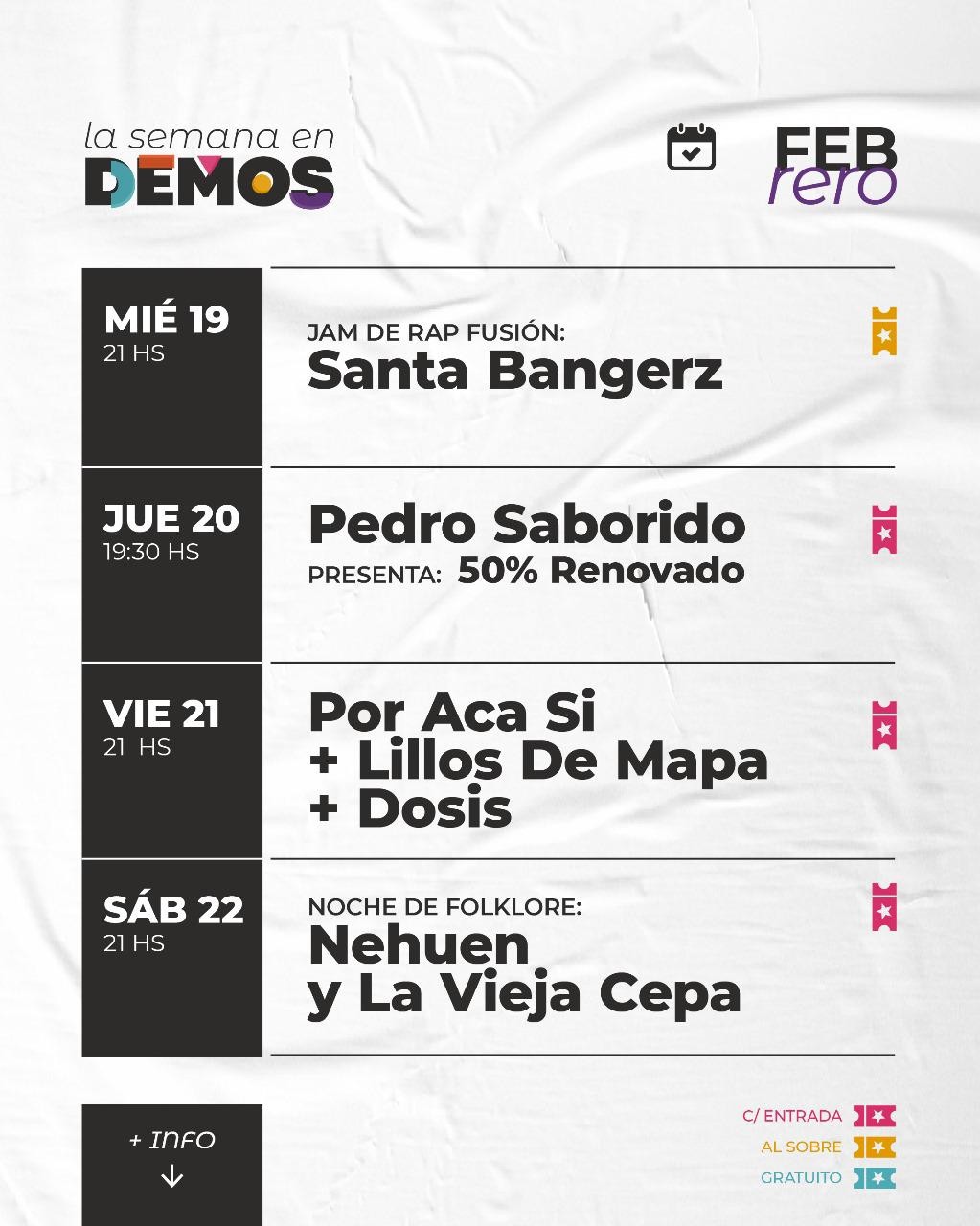 la semana en
DEMOS

FEB
rero

MIÉ 19
21 HS

JAM DE RAP FUSIÓN:
Santa Bangerz

JUE 20
19:30 HS

Pedro Saborido
PRESENTA: 50% Renovado

VIE 21
21 HS

Por Aca Si
+ Lillos De Mapa
+ Dosis

SÁB 22
21 HS

NOCHE DE FOLKLORE:
Nehuen
y La Vieja Cepa

+ INFO
↓

C/ ENTRADA
AL SOBRE
GRATUITO